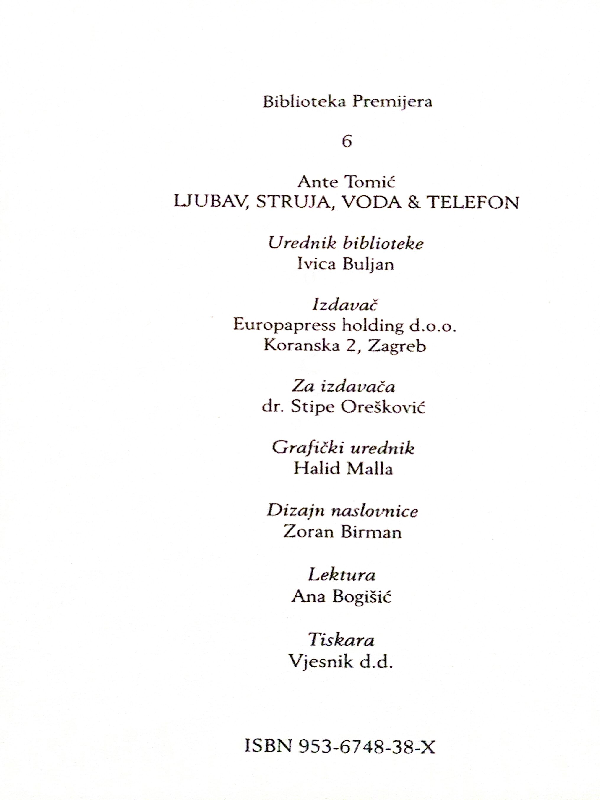 Biblioteka Premijera

6

Ante Tomić
LJUBAV, STRUJA, VODA & TELEFON

Urednik biblioteke
Ivica Buljan

Izdavač
Europapress holding d.o.o.
Koranska 2, Zagreb

Za izdavača
dr. Stipe Orešković

Grafički urednik
Halid Malla

Dizajn naslovnice
Zoran Birman

Lektura
Ana Bogišić

Tiskara
Vjesnik d.d.

ISBN 953-6748-38-X